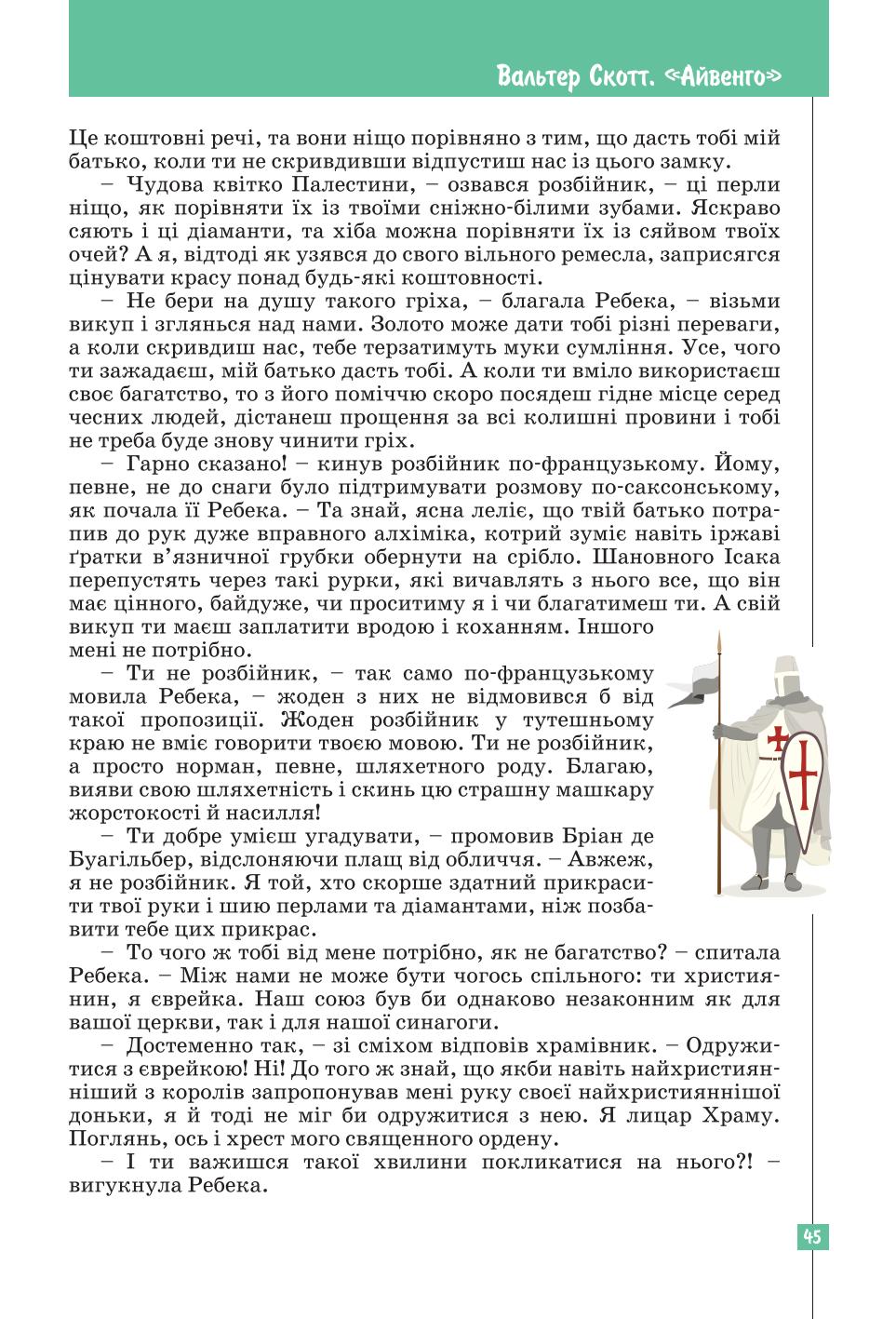 Вальтер Скотт. «Айвенго»

Це коштовні речі, та вони ніщо порівняно з тим, що дасть тобі мій батько, коли ти не скривдивши відпустиш нас із цього замку.

– Чудова квітко Палестини, – озвався розбійник, – ці перли ніщо, як порівняти їх із твоїми сніжно-білими зубами. Яскраво сяють і ці діаманти, та хіба можна порівняти їх із сяйвом твоїх очей? А я, відтоді як узявся до свого вільного ремесла, заприсягся цінувати красу понад будь-які коштовності.

– Не бери на душу такого гріха, – благала Ребека, – візьми викуп і зглянься над нами. Золото може дати тобі різні переваги, а коли скривдиш нас, тебе терзатимуть муки сумління. Усе, чого ти зажадаєш, мій батько дасть тобі. А коли ти вміло використаєш своє багатство, то з його поміччю скоро посядеш гідне місце серед чесних людей, дістанеш прощення за всі колишні провини і тобі не треба буде знову чинити гріх.

– Гарно сказано! – кинув розбійник по-французькому. Йому, певне, не до снаги було підтримувати розмову по-саксонському, як почала її Ребека. – Та знай, ясна леліє, що твій батько потрапив до рук дуже вправного алхіміка, котрий зуміє навіть іржаві ґратки в'язничної грубки обернути на срібло. Шановного Ісака перепустять через такі рурки, які вичавлять з нього все, що він має цінного, байдуже, чи проситиму я і чи благатимеш ти. А свій викуп ти маєш заплатити вродою і коханням. Іншого мені не потрібно.

– Ти не розбійник, – так само по-французькому мовила Ребека, – жоден з них не відмовився б від такої пропозиції. Жоден розбійник у тутешньому краю не вміє говорити твоєю мовою. Ти не розбійник, а просто норман, певне, шляхетного роду. Благаю, вияви свою шляхетність і скинь цю страшну машкару жорстокості й насилля!

– Ти добре умієш угадувати, – промовив Бріан де Буагільбер, відслоняючи плащ від обличчя. – Авжеж, я не розбійник. Я той, хто скорше здатний прикрасити твої руки і шию перлами та діамантами, ніж позбавити тебе цих прикрас.

– То чого ж тобі від мене потрібно, як не багатство? – спитала Ребека. – Між нами не може бути чогось спільного: ти християнин, я єврейка. Наш союз був би однаково незаконним як для вашої церкви, так і для нашої синагоги.

– Достеменно так, – зі сміхом відповів храмівник. – Одружитися з єврейкою! Ні! До того ж знай, що якби навіть найхристиянніший з королів запропонував мені руку своєї найхристияннішої доньки, я й тоді не міг би одружитися з нею. Я лицар Храму. Поглянь, ось і хрест мого священного ордену.

– І ти важишся такої хвилини покликатися на нього?! – вигукнула Ребека.

45